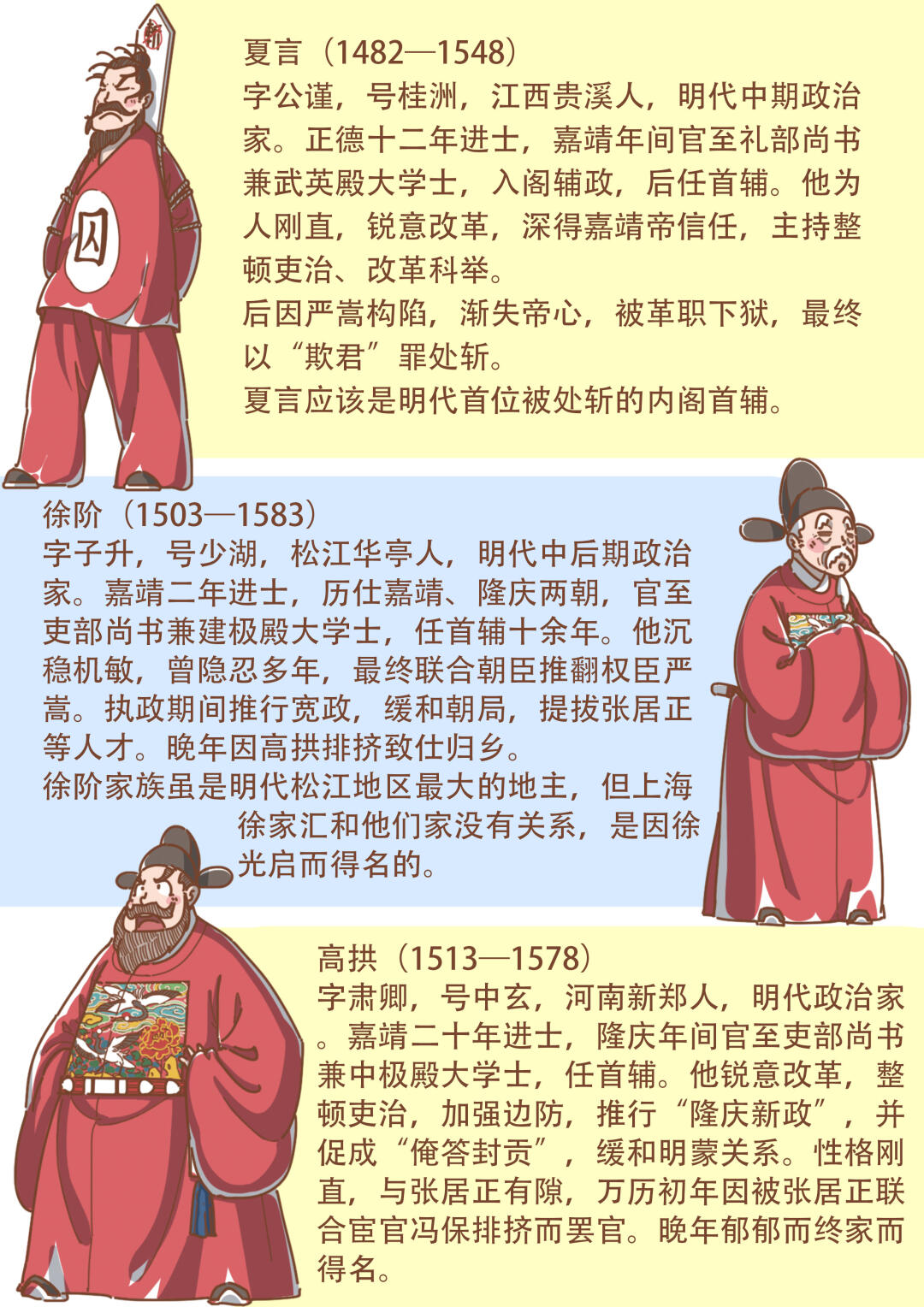 斩

囚

夏言（1482—1548）
字公谨，号桂洲，江西贵溪人，明代中期政治家。正德十二年进士，嘉靖年间官至礼部尚书兼武英殿大学士，入阁辅政，后任首辅。他为人刚直，锐意改革，深得嘉靖帝信任，主持整顿吏治、改革科举。
后因严嵩构陷，渐失帝心，被革职下狱，最终以“欺君”罪处斩。
夏言应该是明代首位被处斩的内阁首辅。

徐阶（1503—1583）
字子升，号少湖，松江华亭人，明代中后期政治家。嘉靖二年进士，历仕嘉靖、隆庆两朝，官至吏部尚书兼建极殿大学士，任首辅十余年。他沉稳机敏，曾隐忍多年，最终联合朝臣推翻权臣严嵩。执政期间推行宽政，缓和朝局，提拔张居正等人才。晚年因高拱排挤致仕归乡。
徐阶家族虽是明代松江地区最大的地主，但上海徐家汇和他们家没有关系，是因徐光启而得名的。

高拱（1513—1578）
字肃卿，号中玄，河南新郑人，明代政治家。嘉靖二十年进士，隆庆年间官至吏部尚书兼中极殿大学士，任首辅。他锐意改革，整顿吏治，加强边防，推行“隆庆新政”，并促成“俺答封贡”，缓和明蒙关系。性格刚直，与张居正有隙，万历初年因被张居正联合宦官冯保排挤而罢官。晚年郁郁而终家而得名。